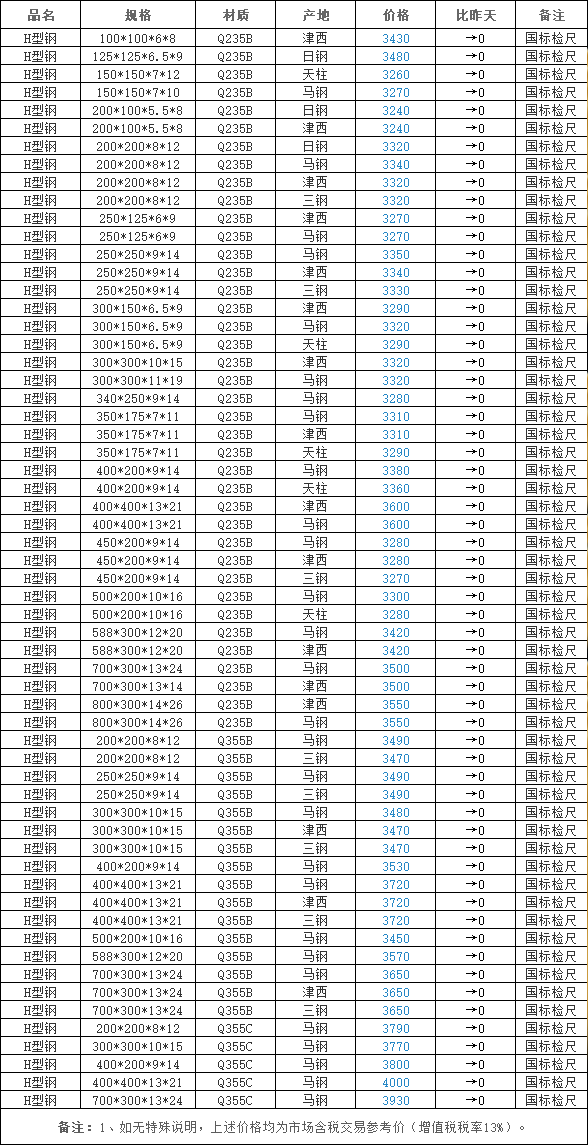 | 品名 | 规格 | 材质 | 产地 | 价格 | 比昨天 | 备注 |
|---|---|---|---|---|---|---|
| H型钢 | 100*100*6*8 | Q235B | 津西 | 3430 | →0 | 国标检尺 |
| H型钢 | 125*125*6.5*9 | Q235B | 日钢 | 3480 | →0 | 国标检尺 |
| H型钢 | 150*150*7*12 | Q235B | 天柱 | 3260 | →0 | 国标检尺 |
| H型钢 | 150*150*7*10 | Q235B | 马钢 | 3270 | →0 | 国标检尺 |
| H型钢 | 200*100*5.5*8 | Q235B | 日钢 | 3240 | →0 | 国标检尺 |
| H型钢 | 200*100*5.5*8 | Q235B | 津西 | 3240 | →0 | 国标检尺 |
| H型钢 | 200*200*8*12 | Q235B | 日钢 | 3320 | →0 | 国标检尺 |
| H型钢 | 200*200*8*12 | Q235B | 马钢 | 3340 | →0 | 国标检尺 |
| H型钢 | 200*200*8*12 | Q235B | 津西 | 3320 | →0 | 国标检尺 |
| H型钢 | 200*200*8*12 | Q235B | 三钢 | 3320 | →0 | 国标检尺 |
| H型钢 | 250*125*6*9 | Q235B | 津西 | 3270 | →0 | 国标检尺 |
| H型钢 | 250*125*6*9 | Q235B | 马钢 | 3270 | →0 | 国标检尺 |
| H型钢 | 250*250*9*14 | Q235B | 马钢 | 3350 | →0 | 国标检尺 |
| H型钢 | 250*250*9*14 | Q235B | 津西 | 3340 | →0 | 国标检尺 |
| H型钢 | 250*250*9*14 | Q235B | 三钢 | 3330 | →0 | 国标检尺 |
| H型钢 | 300*150*6.5*9 | Q235B | 津西 | 3290 | →0 | 国标检尺 |
| H型钢 | 300*150*6.5*9 | Q235B | 马钢 | 3320 | →0 | 国标检尺 |
| H型钢 | 300*150*6.5*9 | Q235B | 天柱 | 3290 | →0 | 国标检尺 |
| H型钢 | 300*300*10*15 | Q235B | 津西 | 3320 | →0 | 国标检尺 |
| H型钢 | 300*300*11*19 | Q235B | 马钢 | 3320 | →0 | 国标检尺 |
| H型钢 | 340*250*9*14 | Q235B | 马钢 | 3280 | →0 | 国标检尺 |
| H型钢 | 350*175*7*11 | Q235B | 马钢 | 3310 | →0 | 国标检尺 |
| H型钢 | 350*175*7*11 | Q235B | 津西 | 3310 | →0 | 国标检尺 |
| H型钢 | 350*175*7*11 | Q235B | 天柱 | 3290 | →0 | 国标检尺 |
| H型钢 | 400*200*9*14 | Q235B | 马钢 | 3380 | →0 | 国标检尺 |
| H型钢 | 400*200*9*14 | Q235B | 天柱 | 3360 | →0 | 国标检尺 |
| H型钢 | 400*400*13*21 | Q235B | 津西 | 3600 | →0 | 国标检尺 |
| H型钢 | 400*400*13*21 | Q235B | 马钢 | 3600 | →0 | 国标检尺 |
| H型钢 | 450*200*9*14 | Q235B | 马钢 | 3280 | →0 | 国标检尺 |
| H型钢 | 450*200*9*14 | Q235B | 津西 | 3280 | →0 | 国标检尺 |
| H型钢 | 450*200*9*14 | Q235B | 三钢 | 3270 | →0 | 国标检尺 |
| H型钢 | 500*200*10*16 | Q235B | 马钢 | 3300 | →0 | 国标检尺 |
| H型钢 | 500*200*10*16 | Q235B | 天柱 | 3280 | →0 | 国标检尺 |
| H型钢 | 588*300*12*20 | Q235B | 马钢 | 3420 | →0 | 国标检尺 |
| H型钢 | 588*300*12*20 | Q235B | 津西 | 3420 | →0 | 国标检尺 |
| H型钢 | 700*300*13*24 | Q235B | 马钢 | 3500 | →0 | 国标检尺 |
| H型钢 | 700*300*13*14 | Q235B | 津西 | 3500 | →0 | 国标检尺 |
| H型钢 | 800*300*14*26 | Q235B | 津西 | 3550 | →0 | 国标检尺 |
| H型钢 | 800*300*14*26 | Q235B | 马钢 | 3550 | →0 | 国标检尺 |
| H型钢 | 200*200*8*12 | Q355B | 马钢 | 3490 | →0 | 国标检尺 |
| H型钢 | 200*200*8*12 | Q355B | 三钢 | 3470 | →0 | 国标检尺 |
| H型钢 | 250*250*9*14 | Q355B | 马钢 | 3490 | →0 | 国标检尺 |
| H型钢 | 250*250*9*14 | Q355B | 三钢 | 3490 | →0 | 国标检尺 |
| H型钢 | 300*300*10*15 | Q355B | 马钢 | 3480 | →0 | 国标检尺 |
| H型钢 | 300*300*10*15 | Q355B | 津西 | 3470 | →0 | 国标检尺 |
| H型钢 | 300*300*10*15 | Q355B | 三钢 | 3470 | →0 | 国标检尺 |
| H型钢 | 400*200*9*14 | Q355B | 马钢 | 3530 | →0 | 国标检尺 |
| H型钢 | 400*400*13*21 | Q355B | 马钢 | 3720 | →0 | 国标检尺 |
| H型钢 | 400*400*13*21 | Q355B | 津西 | 3720 | →0 | 国标检尺 |
| H型钢 | 400*400*13*21 | Q355B | 三钢 | 3720 | →0 | 国标检尺 |
| H型钢 | 500*200*10*16 | Q355B | 马钢 | 3450 | →0 | 国标检尺 |
| H型钢 | 588*300*12*20 | Q355B | 马钢 | 3570 | →0 | 国标检尺 |
| H型钢 | 700*300*13*24 | Q355B | 马钢 | 3650 | →0 | 国标检尺 |
| H型钢 | 700*300*13*24 | Q355B | 津西 | 3650 | →0 | 国标检尺 |
| H型钢 | 700*300*13*24 | Q355B | 三钢 | 3650 | →0 | 国标检尺 |
| H型钢 | 200*200*8*12 | Q355C | 马钢 | 3790 | →0 | 国标检尺 |
| H型钢 | 300*300*10*15 | Q355C | 马钢 | 3770 | →0 | 国标检尺 |
| H型钢 | 400*200*9*14 | Q355C | 马钢 | 3800 | →0 | 国标检尺 |
| H型钢 | 400*400*13*21 | Q355C | 马钢 | 4000 | →0 | 国标检尺 |
| H型钢 | 700*300*13*24 | Q355C | 马钢 | 3930 | →0 | 国标检尺 |

备注：1、如无特殊说明，上述价格均为市场含税交易参考价（增值税税率13%）。